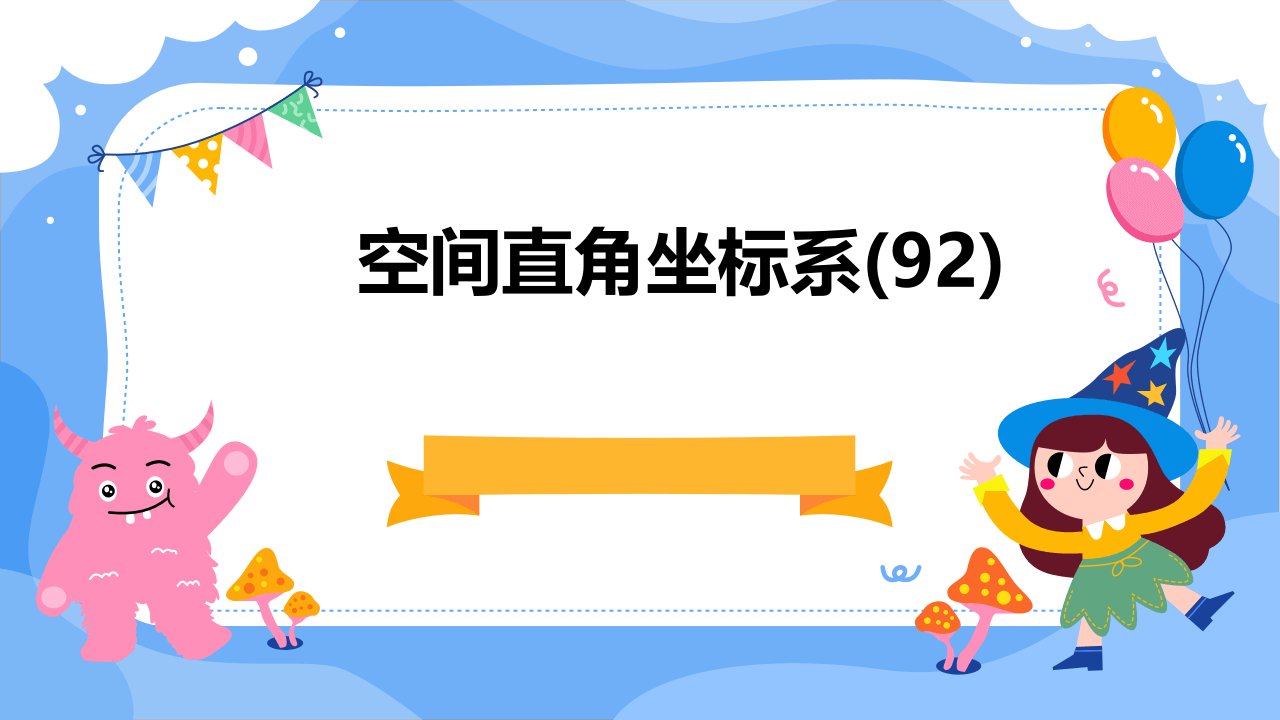 空间直角坐标系(92)